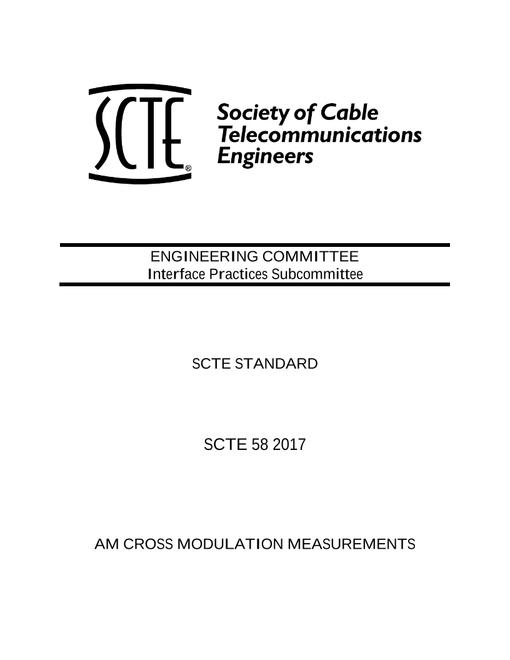 SCTE®

Society of Cable Telecommunications Engineers

ENGINEERING COMMITTEE
Interface Practices Subcommittee

SCTE STANDARD

SCTE 58 2017

AM CROSS MODULATION MEASUREMENTS